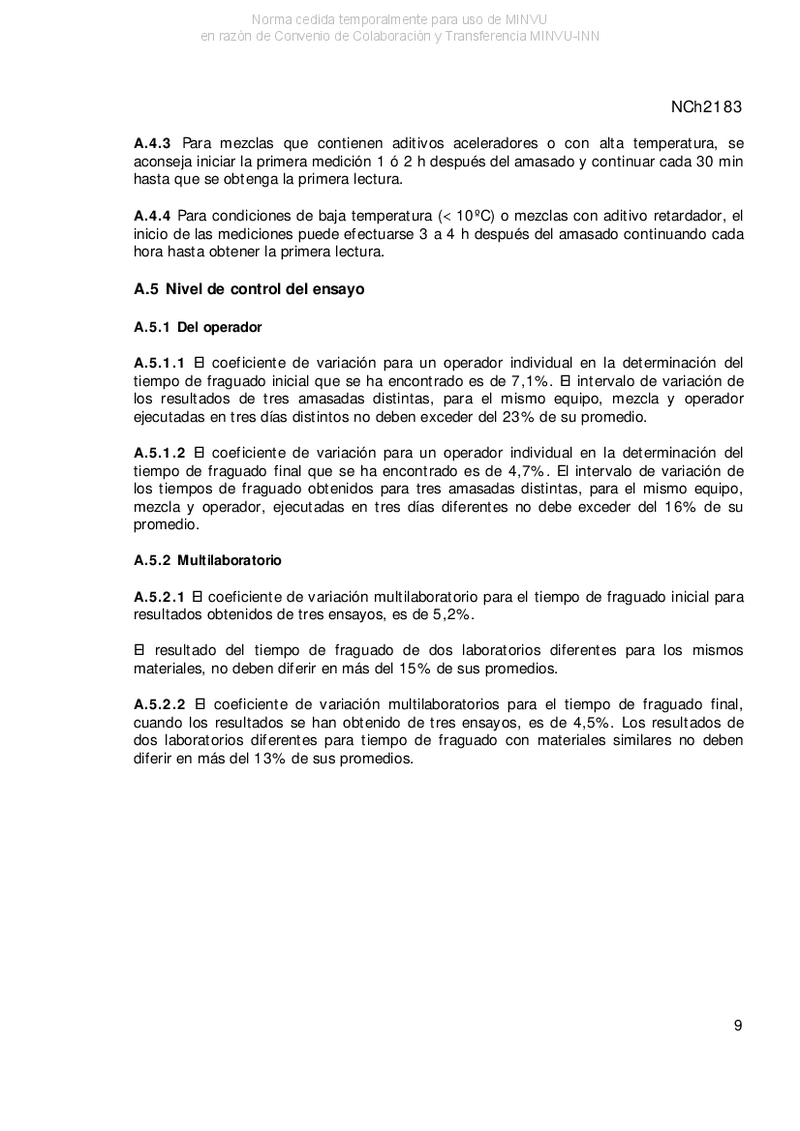 Norma cedida temporalmente para uso de MINVU
en razón de Convenio de Colaboración y Transferencia MINVU-INN

NCh2183

**A.4.3** Para mezclas que contienen aditivos aceleradores o con alta temperatura, se aconseja iniciar la primera medición 1 ó 2 h después del amasado y continuar cada 30 min hasta que se obtenga la primera lectura.

**A.4.4** Para condiciones de baja temperatura (< 10ºC) o mezclas con aditivo retardador, el inicio de las mediciones puede efectuarse 3 a 4 h después del amasado continuando cada hora hasta obtener la primera lectura.

**A.5 Nivel de control del ensayo**

**A.5.1 Del operador**

**A.5.1.1** El coeficiente de variación para un operador individual en la determinación del tiempo de fraguado inicial que se ha encontrado es de 7,1%. El intervalo de variación de los resultados de tres amasadas distintas, para el mismo equipo, mezcla y operador ejecutadas en tres días distintos no deben exceder del 23% de su promedio.

**A.5.1.2** El coeficiente de variación para un operador individual en la determinación del tiempo de fraguado final que se ha encontrado es de 4,7%. El intervalo de variación de los tiempos de fraguado obtenidos para tres amasadas distintas, para el mismo equipo, mezcla y operador, ejecutadas en tres días diferentes no debe exceder del 16% de su promedio.

**A.5.2 Multilaboratorio**

**A.5.2.1** El coeficiente de variación multilaboratorio para el tiempo de fraguado inicial para resultados obtenidos de tres ensayos, es de 5,2%.

El resultado del tiempo de fraguado de dos laboratorios diferentes para los mismos materiales, no deben diferir en más del 15% de sus promedios.

**A.5.2.2** El coeficiente de variación multilaboratorios para el tiempo de fraguado final, cuando los resultados se han obtenido de tres ensayos, es de 4,5%. Los resultados de dos laboratorios diferentes para tiempo de fraguado con materiales similares no deben diferir en más del 13% de sus promedios.

9